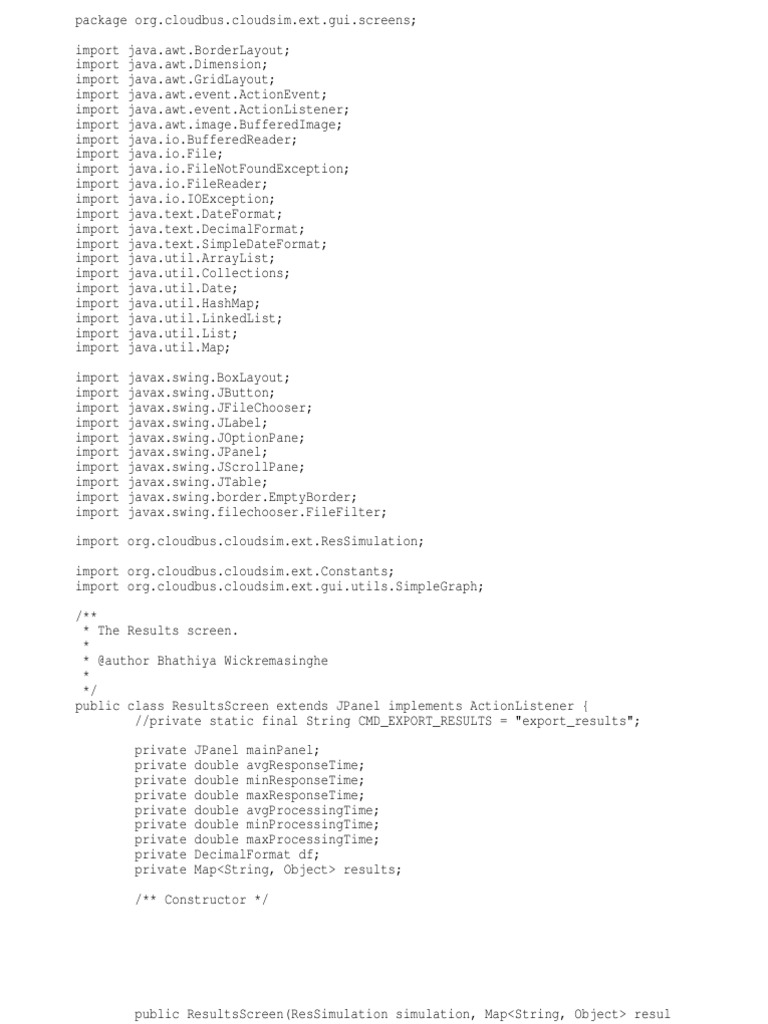 package org.cloudbus.cloudsim.ext.gui.screens;

import java.awt.BorderLayout;
import java.awt.Dimension;
import java.awt.GridLayout;
import java.awt.event.ActionEvent;
import java.awt.event.ActionListener;
import java.awt.image.BufferedImage;
import java.io.BufferedReader;
import java.io.File;
import java.io.FileNotFoundException;
import java.io.FileReader;
import java.io.IOException;
import java.text.DateFormat;
import java.text.DecimalFormat;
import java.text.SimpleDateFormat;
import java.util.ArrayList;
import java.util.Collections;
import java.util.Date;
import java.util.HashMap;
import java.util.LinkedList;
import java.util.List;
import java.util.Map;

import javax.swing.BoxLayout;
import javax.swing.JButton;
import javax.swing.JFileChooser;
import javax.swing.JLabel;
import javax.swing.JOptionPane;
import javax.swing.JPanel;
import javax.swing.JScrollPane;
import javax.swing.JTable;
import javax.swing.border.EmptyBorder;
import javax.swing.filechooser.FileFilter;

import org.cloudbus.cloudsim.ext.ResSimulation;

import org.cloudbus.cloudsim.ext.Constants;
import org.cloudbus.cloudsim.ext.gui.utils.SimpleGraph;

/**
 * The Results screen.
 *
 * @author Bhathiya Wickremasinghe
 *
 */
public class ResultsScreen extends JPanel implements ActionListener {
	//private static final String CMD_EXPORT_RESULTS = "export_results";

	private JPanel mainPanel;
	private double avgResponseTime;
	private double minResponseTime;
	private double maxResponseTime;
	private double avgProcessingTime;
	private double minProcessingTime;
	private double maxProcessingTime;
	private DecimalFormat df;
	private Map<String, Object> results;

	/** Constructor */

	public ResultsScreen(ResSimulation simulation, Map<String, Object> resul